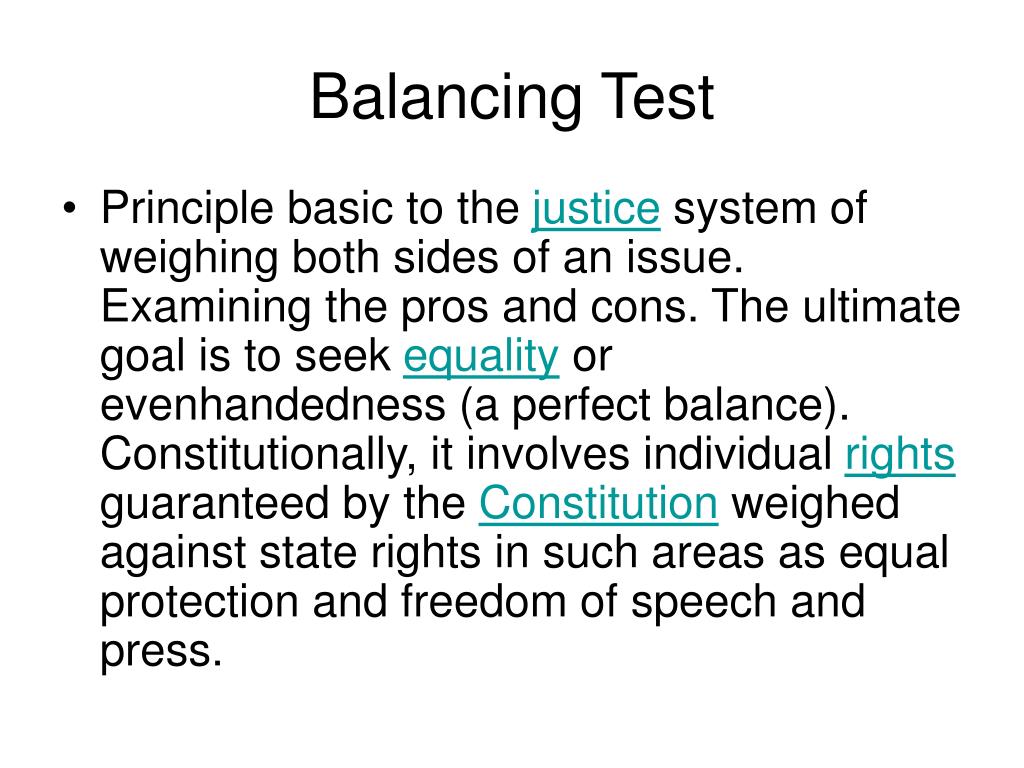 Balancing Test

• Principle basic to the justice system of weighing both sides of an issue. Examining the pros and cons. The ultimate goal is to seek equality or evenhandedness (a perfect balance). Constitutionally, it involves individual rights guaranteed by the Constitution weighed against state rights in such areas as equal protection and freedom of speech and press.